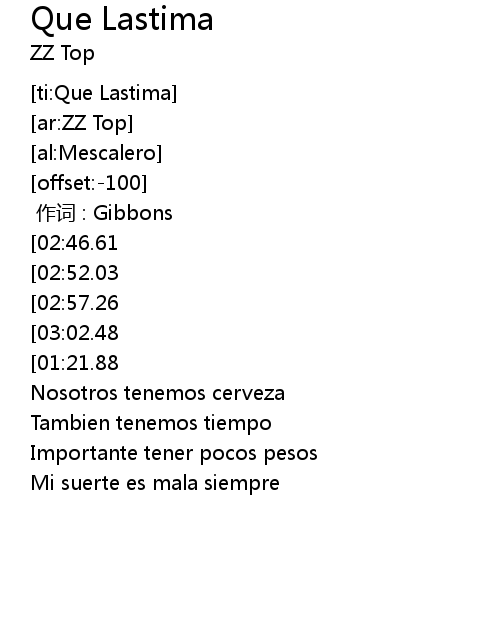 Que Lastima
ZZ Top

[ti:Que Lastima]
[ar:ZZ Top]
[al:Mescalero]
[offset:-100]
作词 : Gibbons
[02:46.61
[02:52.03
[02:57.26
[03:02.48
[01:21.88
Nosotros tenemos cerveza
Tambien tenemos tiempo
Importante tener pocos pesos
Mi suerte es mala siempre